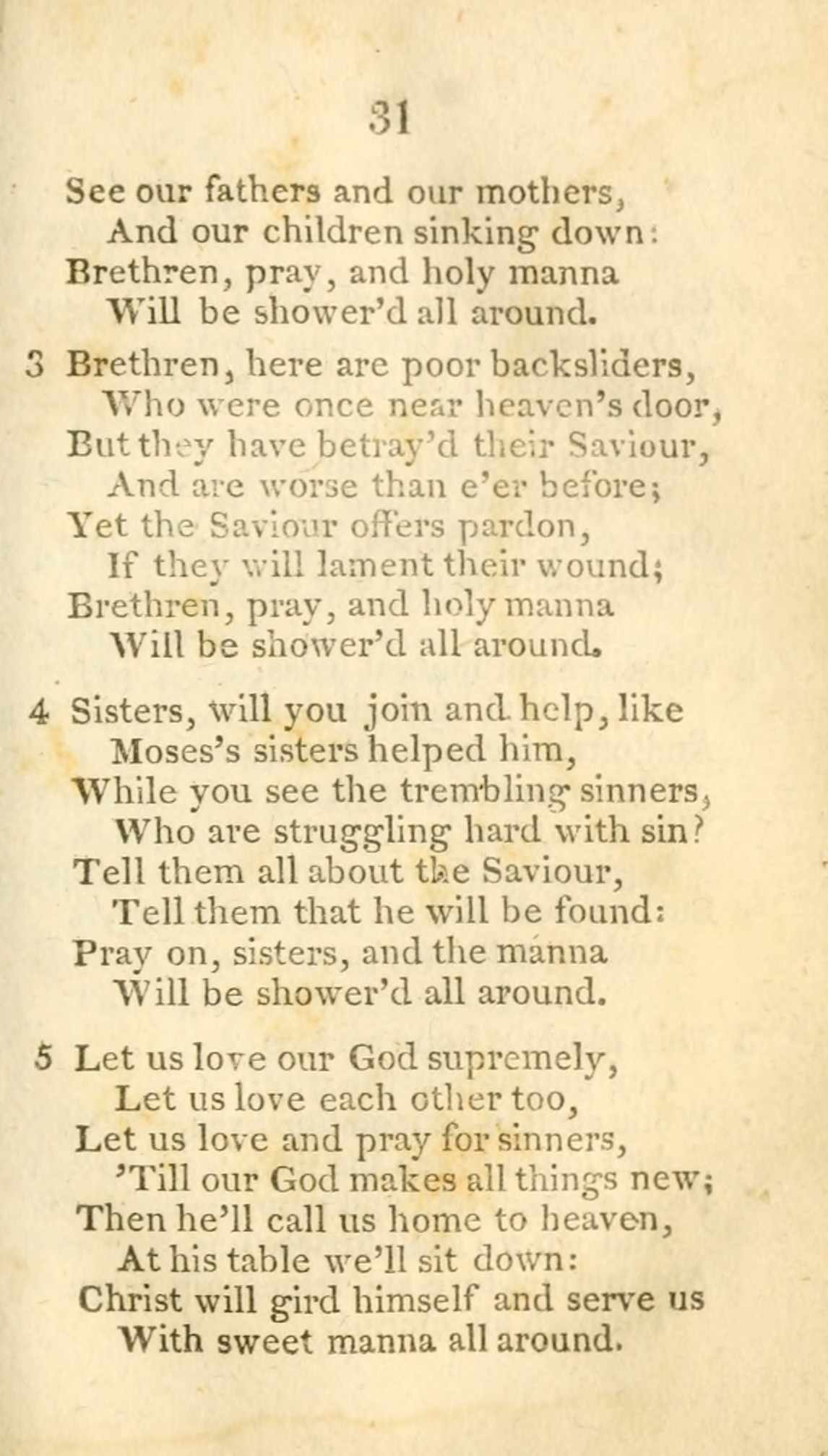 31

See our fathers and our mothers,
And our children sinking down:
Brethren, pray, and holy manna
Will be shower'd all around.

3 Brethren, here are poor backsliders,
Who were once near heaven's door,
But they have betray'd their Saviour,
And are worse than e'er before;
Yet the Saviour offers pardon,
If they will lament their wound;
Brethren, pray, and holy manna
Will be shower'd all around.

4 Sisters, will you join and help, like
Moses's sisters helped him,
While you see the trembling sinners,
Who are struggling hard with sin?
Tell them all about the Saviour,
Tell them that he will be found:
Pray on, sisters, and the manna
Will be shower'd all around.

5 Let us love our God supremely,
Let us love each other too,
Let us love and pray for sinners,
'Till our God makes all things new;
Then he'll call us home to heaven,
At his table we'll sit down:
Christ will gird himself and serve us
With sweet manna all around.